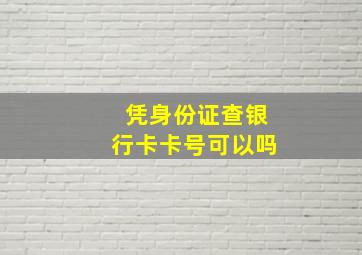 凭身份证查银行卡卡号可以吗